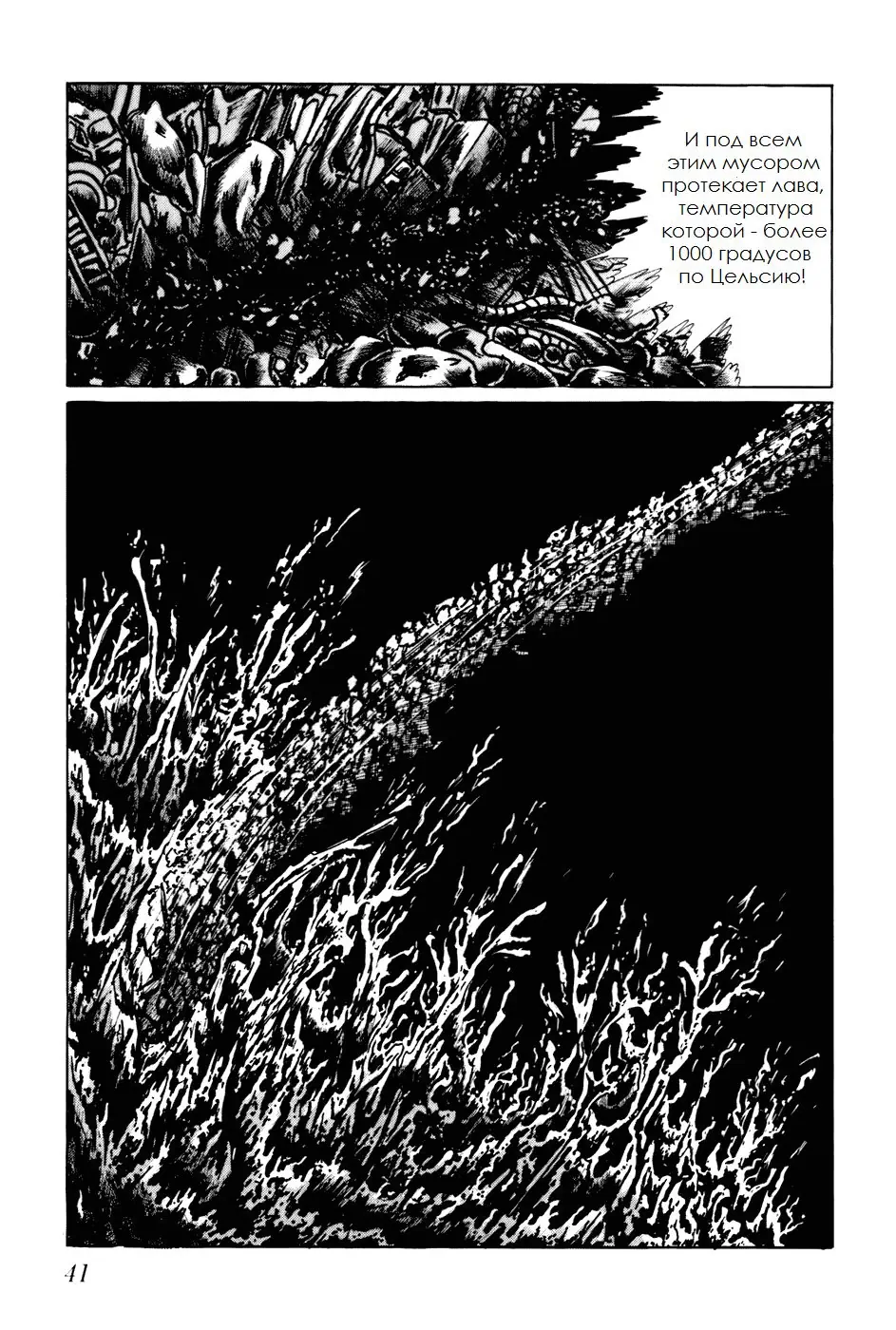 И под всем этим мусором протекает лава, температура которой - более 1000 градусов по Цельсию!

41